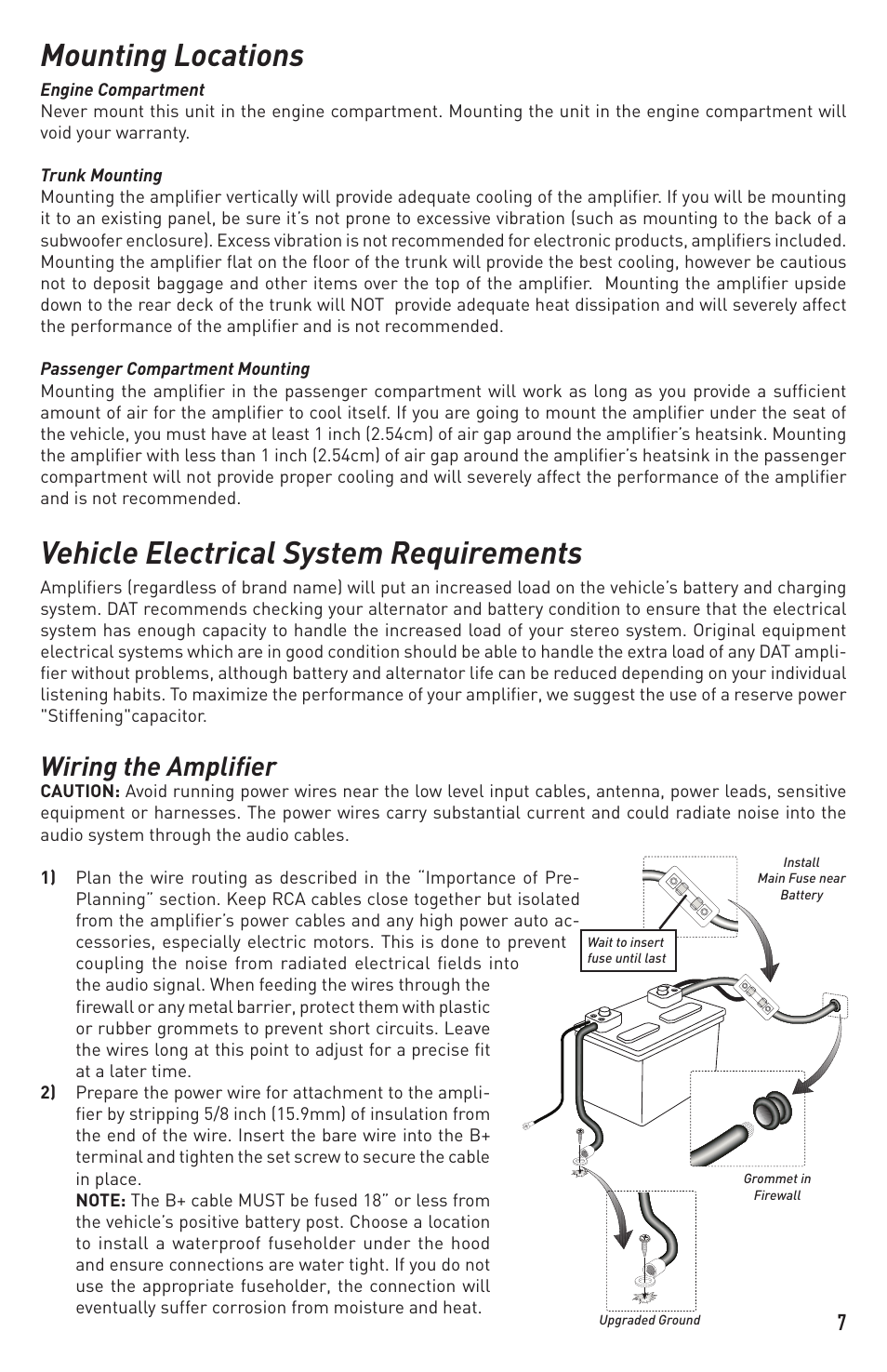 Mounting Locations

Engine Compartment
Never mount this unit in the engine compartment. Mounting the unit in the engine compartment will void your warranty.

Trunk Mounting
Mounting the amplifier vertically will provide adequate cooling of the amplifier. If you will be mounting it to an existing panel, be sure it's not prone to excessive vibration (such as mounting to the back of a subwoofer enclosure). Excess vibration is not recommended for electronic products, amplifiers included. Mounting the amplifier flat on the floor of the trunk will provide the best cooling, however be cautious not to deposit baggage and other items over the top of the amplifier. Mounting the amplifier upside down to the rear deck of the trunk will NOT provide adequate heat dissipation and will severely affect the performance of the amplifier and is not recommended.

Passenger Compartment Mounting
Mounting the amplifier in the passenger compartment will work as long as you provide a sufficient amount of air for the amplifier to cool itself. If you are going to mount the amplifier under the seat of the vehicle, you must have at least 1 inch (2.54cm) of air gap around the amplifier's heatsink. Mounting the amplifier with less than 1 inch (2.54cm) of air gap around the amplifier's heatsink in the passenger compartment will not provide proper cooling and will severely affect the performance of the amplifier and is not recommended.

Vehicle Electrical System Requirements

Amplifiers (regardless of brand name) will put an increased load on the vehicle's battery and charging system. DAT recommends checking your alternator and battery condition to ensure that the electrical system has enough capacity to handle the increased load of your stereo system. Original equipment electrical systems which are in good condition should be able to handle the extra load of any DAT amplifier without problems, although battery and alternator life can be reduced depending on your individual listening habits. To maximize the performance of your amplifier, we suggest the use of a reserve power "Stiffening"capacitor.

Wiring the Amplifier
CAUTION: Avoid running power wires near the low level input cables, antenna, power leads, sensitive equipment or harnesses. The power wires carry substantial current and could radiate noise into the audio system through the audio cables.

1) Plan the wire routing as described in the "Importance of Pre-Planning" section. Keep RCA cables close together but isolated from the amplifier's power cables and any high power auto accessories, especially electric motors. This is done to prevent coupling the noise from radiated electrical fields into the audio signal. When feeding the wires through the firewall or any metal barrier, protect them with plastic or rubber grommets to prevent short circuits. Leave the wires long at this point to adjust for a precise fit at a later time.
2) Prepare the power wire for attachment to the amplifier by stripping 5/8 inch (15.9mm) of insulation from the end of the wire. Insert the bare wire into the B+ terminal and tighten the set screw to secure the cable in place.
NOTE: The B+ cable MUST be fused 18" or less from the vehicle's positive battery post. Choose a location to install a waterproof fuseholder under the hood and ensure connections are water tight. If you do not use the appropriate fuseholder, the connection will eventually suffer corrosion from moisture and heat.

Install Main Fuse near Battery
Wait to insert fuse until last
Grommet in Firewall
Upgraded Ground

7